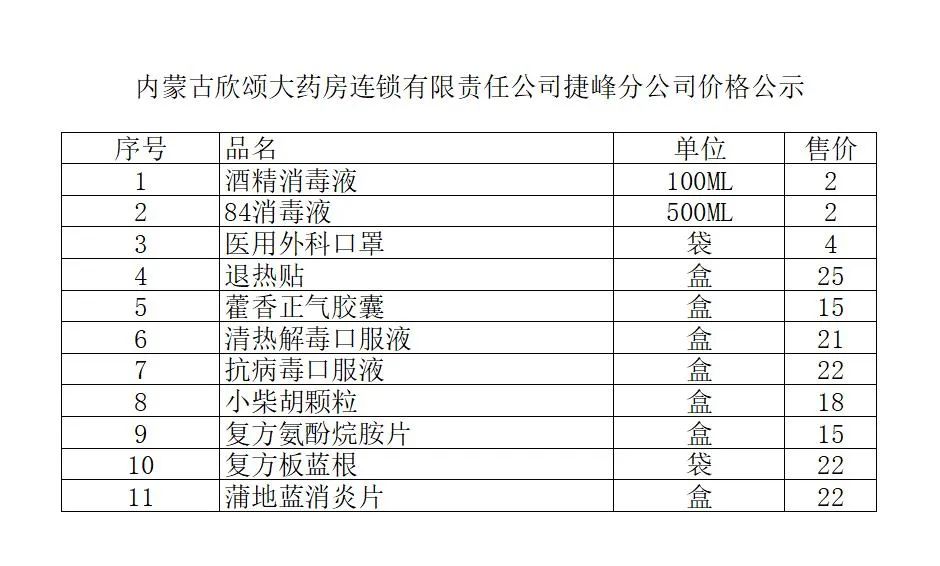 内蒙古欣颂大药房连锁有限责任公司捷峰分公司价格公示

| 序号 | 品名 | 单位 | 售价 |
|---|---|---|---|
| 1 | 酒精消毒液 | 100ML | 2 |
| 2 | 84消毒液 | 500ML | 2 |
| 3 | 医用外科口罩 | 袋 | 4 |
| 4 | 退热贴 | 盒 | 25 |
| 5 | 藿香正气胶囊 | 盒 | 15 |
| 6 | 清热解毒口服液 | 盒 | 21 |
| 7 | 抗病毒口服液 | 盒 | 22 |
| 8 | 小柴胡颗粒 | 盒 | 18 |
| 9 | 复方氨酚烷胺片 | 盒 | 15 |
| 10 | 复方板蓝根 | 袋 | 22 |
| 11 | 蒲地蓝消炎片 | 盒 | 22 |